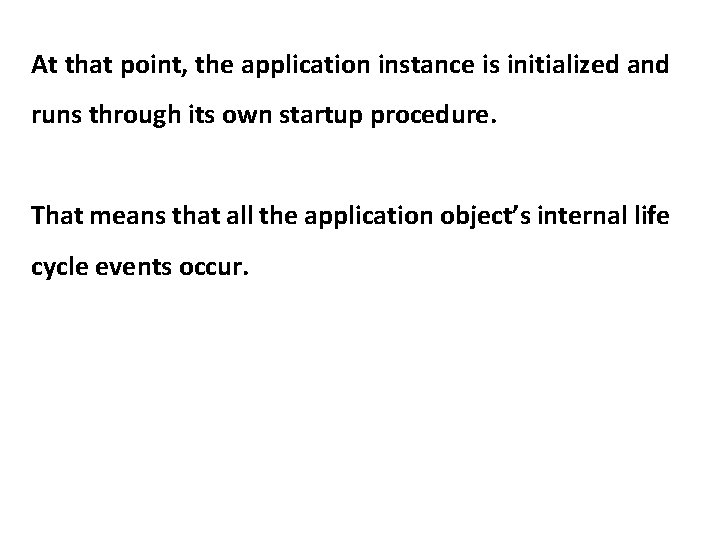 At that point, the application instance is initialized and runs through its own startup procedure.

That means that all the application object's internal life cycle events occur.